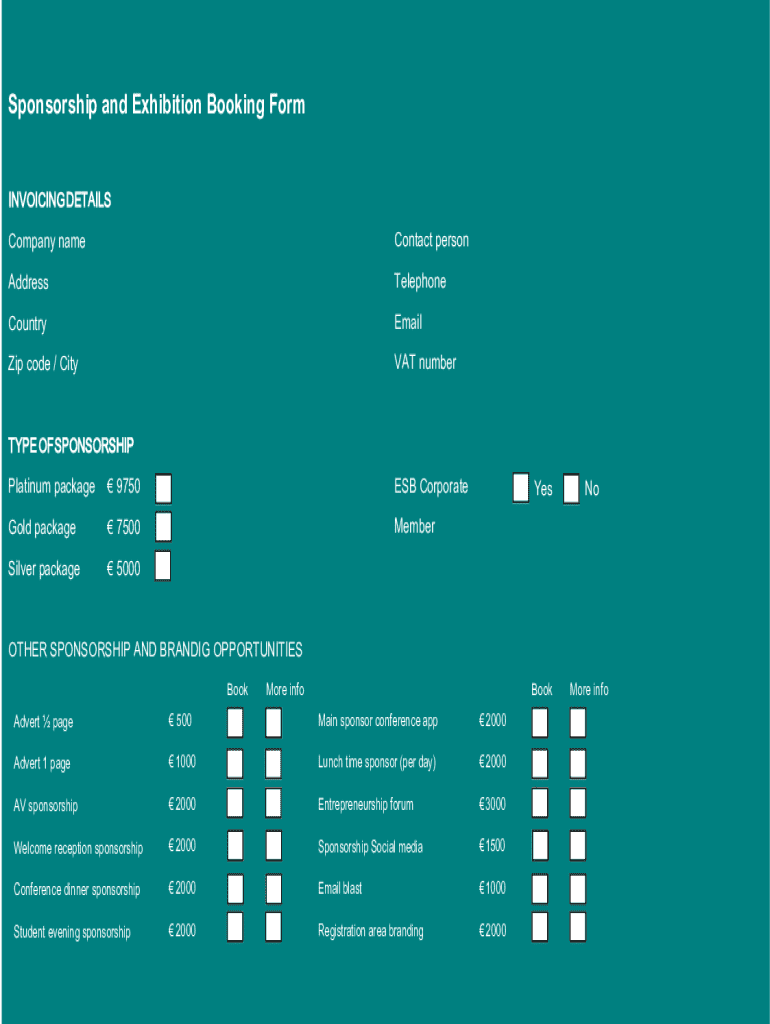 Sponsorship and Exhibition Booking Form

INVOICING DETAILS

Company name

Address

Country

Zip code / City

Contact person

Telephone

Email

VAT number

TYPE OF SPONSORSHIP

Platinum package € 9750 ☐

Gold package € 7500 ☐

Silver package € 5000 ☐

ESB Corporate Member ☐ Yes ☐ No

OTHER SPONSORSHIP AND BRANDIG OPPORTUNITIES

Book More info

Advert ½ page € 500 ☐ ☐

Advert 1 page € 1000 ☐ ☐

AV sponsorship € 2000 ☐ ☐

Welcome reception sponsorship € 2000 ☐ ☐

Conference dinner sponsorship € 2000 ☐ ☐

Student evening sponsorship € 2000 ☐ ☐

Book More info

Main sponsor conference app € 2000 ☐ ☐

Lunch time sponsor (per day) € 2000 ☐ ☐

Entrepreneurship forum € 3000 ☐ ☐

Sponsorship Social media € 1500 ☐ ☐

Email blast € 1000 ☐ ☐

Registration area branding € 2000 ☐ ☐